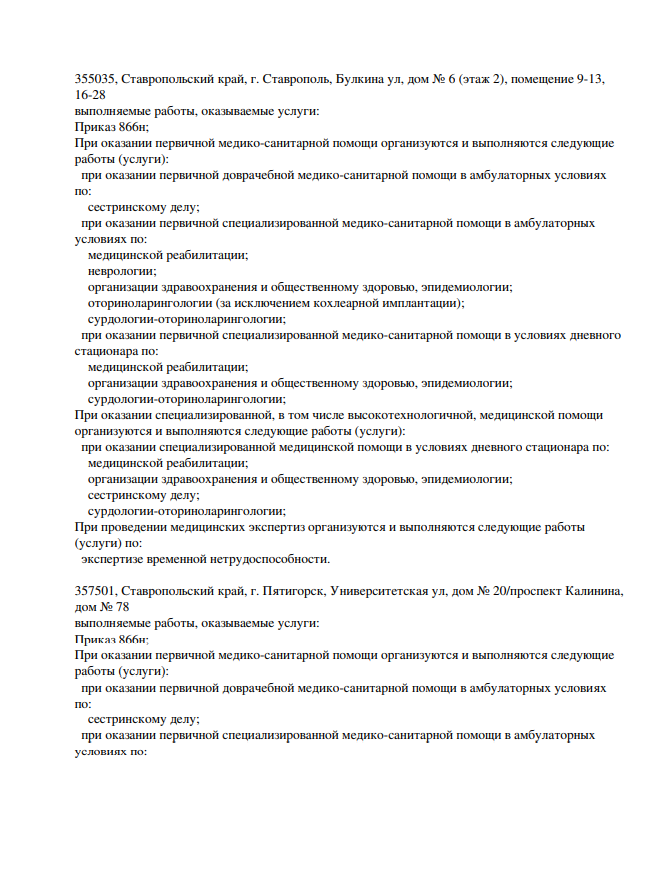 355035, Ставропольский край, г. Ставрополь, Булкина ул, дом № 6 (этаж 2), помещение 9-13, 16-28
выполняемые работы, оказываемые услуги:
Приказ 866н;
При оказании первичной медико-санитарной помощи организуются и выполняются следующие работы (услуги):
при оказании первичной доврачебной медико-санитарной помощи в амбулаторных условиях по:
сестринскому делу;
при оказании первичной специализированной медико-санитарной помощи в амбулаторных условиях по:
медицинской реабилитации;
неврологии;
организации здравоохранения и общественному здоровью, эпидемиологии;
оториноларингологии (за исключением кохлеарной имплантации);
сурдологии-оториноларингологии;
при оказании первичной специализированной медико-санитарной помощи в условиях дневного стационара по:
медицинской реабилитации;
организации здравоохранения и общественному здоровью, эпидемиологии;
сурдологии-оториноларингологии;
При оказании специализированной, в том числе высокотехнологичной, медицинской помощи организуются и выполняются следующие работы (услуги):
при оказании специализированной медицинской помощи в условиях дневного стационара по:
медицинской реабилитации;
организации здравоохранения и общественному здоровью, эпидемиологии;
сестринскому делу;
сурдологии-оториноларингологии;
При проведении медицинских экспертиз организуются и выполняются следующие работы (услуги) по:
экспертизе временной нетрудоспособности.

357501, Ставропольский край, г. Пятигорск, Университетская ул, дом № 20/проспект Калинина, дом № 78
выполняемые работы, оказываемые услуги:
Приказ 866н;
При оказании первичной медико-санитарной помощи организуются и выполняются следующие работы (услуги):
при оказании первичной доврачебной медико-санитарной помощи в амбулаторных условиях по:
сестринскому делу;
при оказании первичной специализированной медико-санитарной помощи в амбулаторных условиях по: